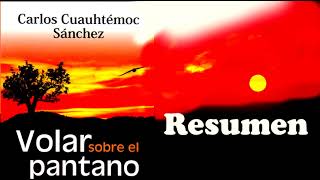 Carlos Cuauhtémoc Sánchez

Resumen

Volar sobre el pantano